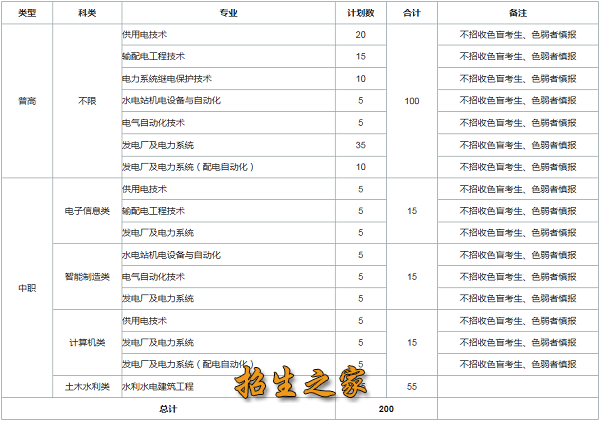 | 类型 | 科类 | 专业 | 计划数 | 合计 | 备注 |
|---|---|---|---|---|---|
| 普高 | 不限 | 供用电技术 | 20 | 100 | 不招收色盲考生、色弱者慎报 |
| | | 输配电工程技术 | 15 | | 不招收色盲考生、色弱者慎报 |
| | | 电力系统继电保护技术 | 10 | | 不招收色盲考生、色弱者慎报 |
| | | 水电站机电设备与自动化 | 5 | | 不招收色盲考生、色弱者慎报 |
| | | 电气自动化技术 | 5 | | 不招收色盲考生、色弱者慎报 |
| | | 发电厂及电力系统 | 35 | | 不招收色盲考生、色弱者慎报 |
| | | 发电厂及电力系统（配电自动化） | 10 | | 不招收色盲考生、色弱者慎报 |
| 中职 | 电子信息类 | 供用电技术 | 5 | 15 | 不招收色盲考生、色弱者慎报 |
| | | 输配电工程技术 | 5 | | 不招收色盲考生、色弱者慎报 |
| | | 发电厂及电力系统 | 5 | | 不招收色盲考生、色弱者慎报 |
| | 智能制造类 | 水电站机电设备与自动化 | 5 | 15 | 不招收色盲考生、色弱者慎报 |
| | | 电气自动化技术 | 5 | | 不招收色盲考生、色弱者慎报 |
| | | 发电厂及电力系统 | 5 | | 不招收色盲考生、色弱者慎报 |
| | 计算机类 | 供用电技术 | 5 | 15 | 不招收色盲考生、色弱者慎报 |
| | | 发电厂及电力系统 | 5 | | 不招收色盲考生、色弱者慎报 |
| | | 发电厂及电力系统（配电自动化） | 5 | | 不招收色盲考生、色弱者慎报 |
| | 土木水利类 | 水利水电建筑工程 | | 55 | |
| 总计 | | | 200 | | |

招生之家